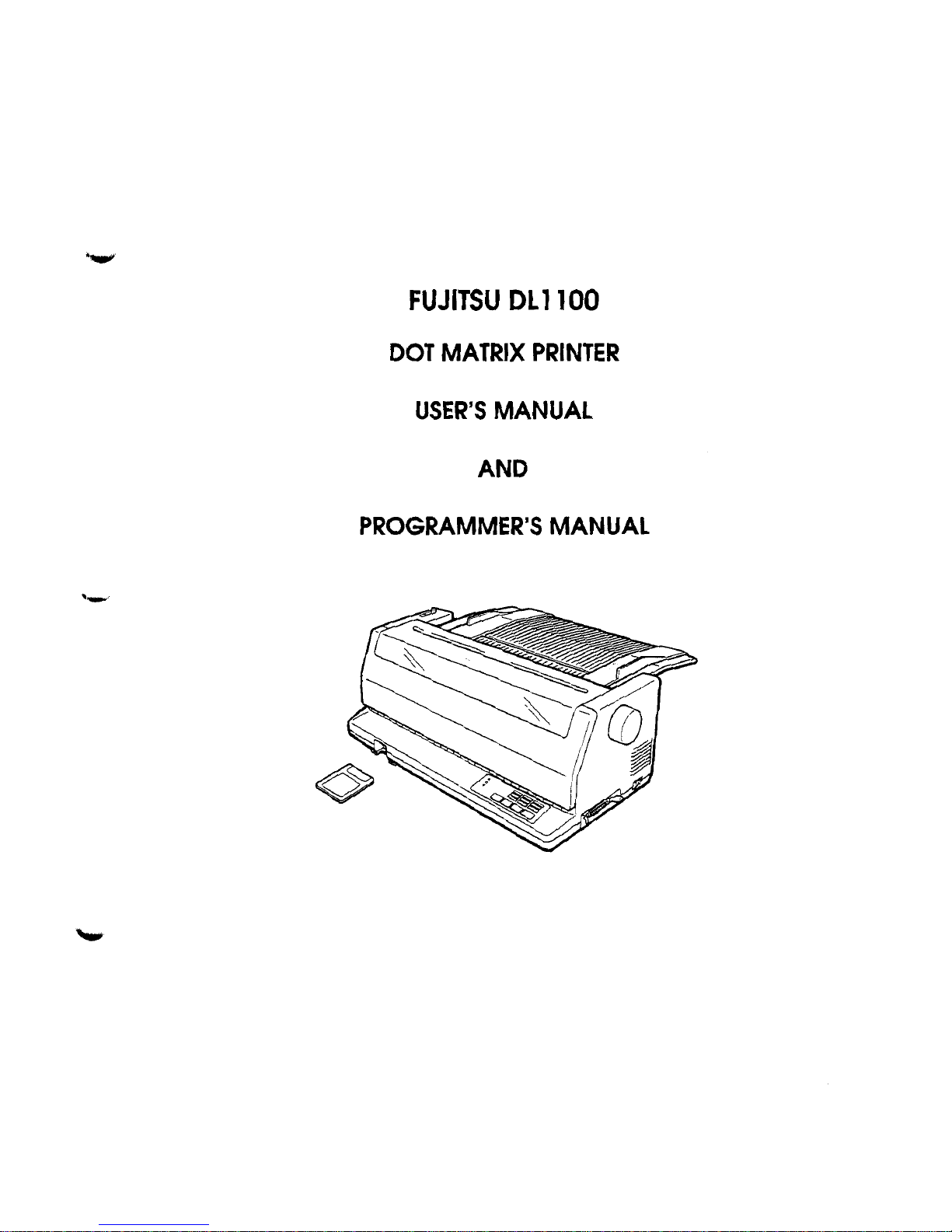 FUJITSU DL1100

DOT MATRIX PRINTER

USER'S MANUAL

AND

PROGRAMMER'S MANUAL